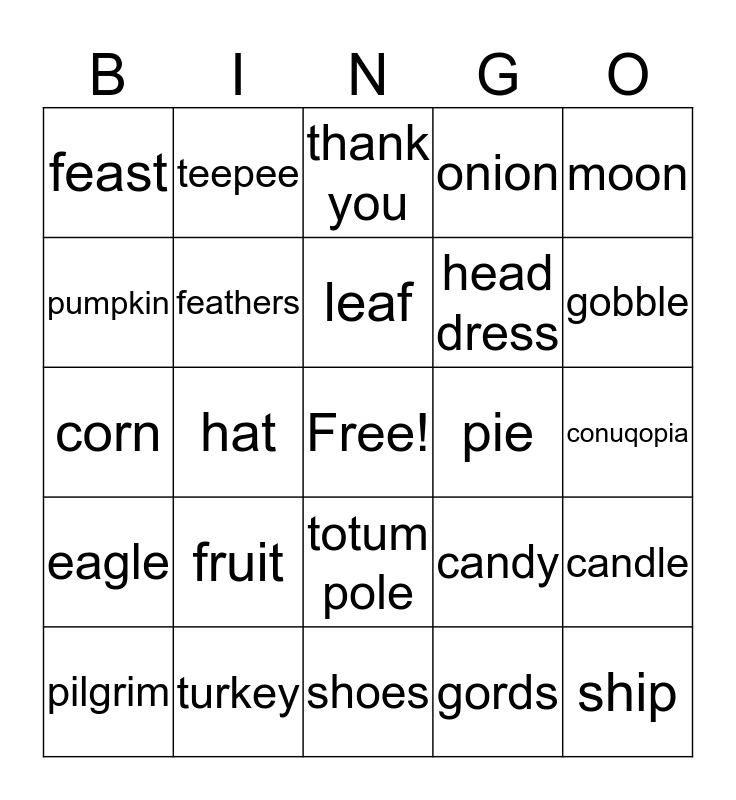 | B | I | N | G | O |
|---|---|---|---|---|
| feast | teepee | thank you | onion | moon |
| pumpkin | feathers | leaf | head dress | gobble |
| corn | hat | Free! | pie | conuqopia |
| eagle | fruit | totum pole | candy | candle |
| pilgrim | turkey | shoes | gords | ship |